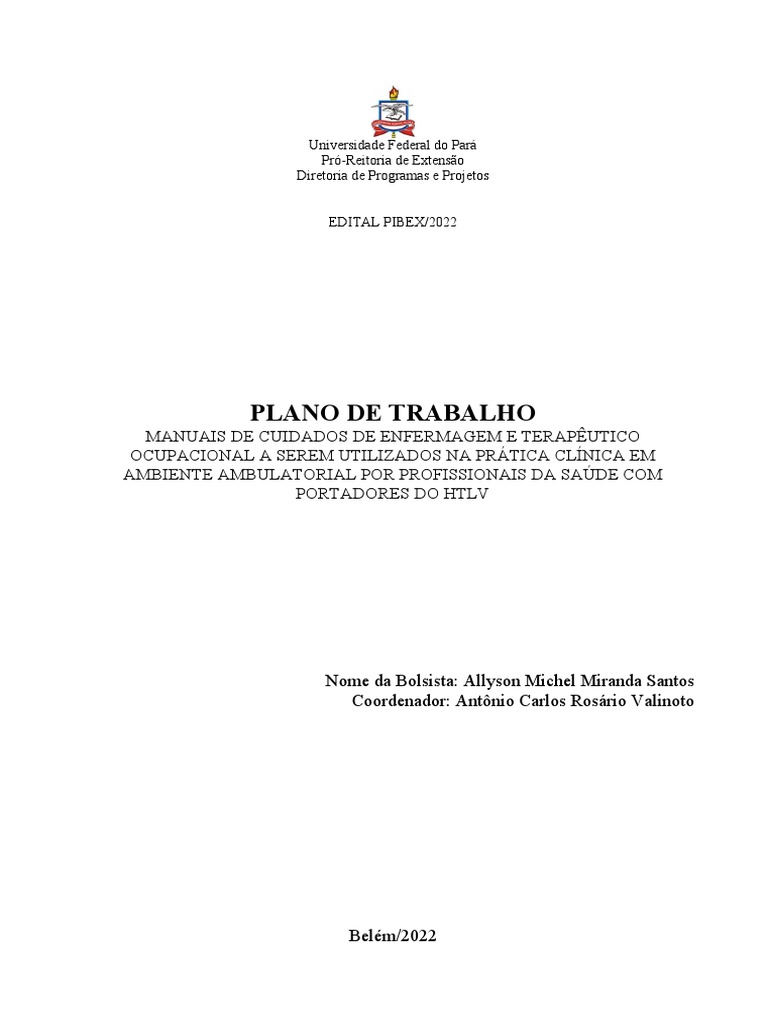 Universidade Federal do Pará
Pró-Reitoria de Extensão
Diretoria de Programas e Projetos

EDITAL PIBEX/2022

PLANO DE TRABALHO
MANUAIS DE CUIDADOS DE ENFERMAGEM E TERAPÊUTICO OCUPACIONAL A SEREM UTILIZADOS NA PRÁTICA CLÍNICA EM AMBIENTE AMBULATORIAL POR PROFISSIONAIS DA SAÚDE COM PORTADORES DO HTLV

Nome da Bolsista: Allyson Michel Miranda Santos
Coordenador: Antônio Carlos Rosário Valinoto

Belém/2022